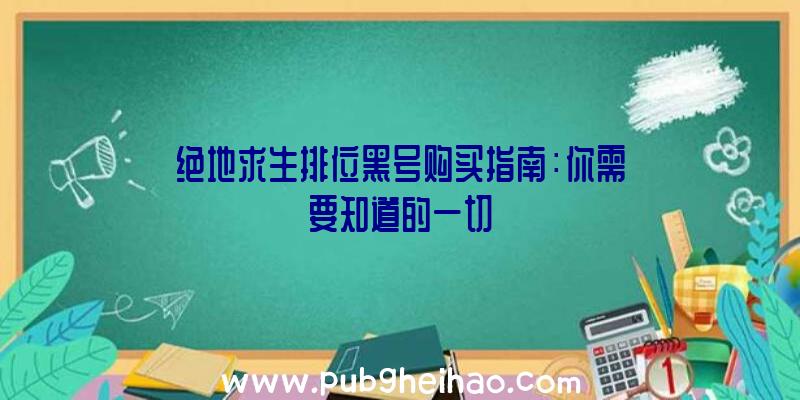 绝地求生排位黑号购买指南：你需要知道的一切

www.pubgheihao.com